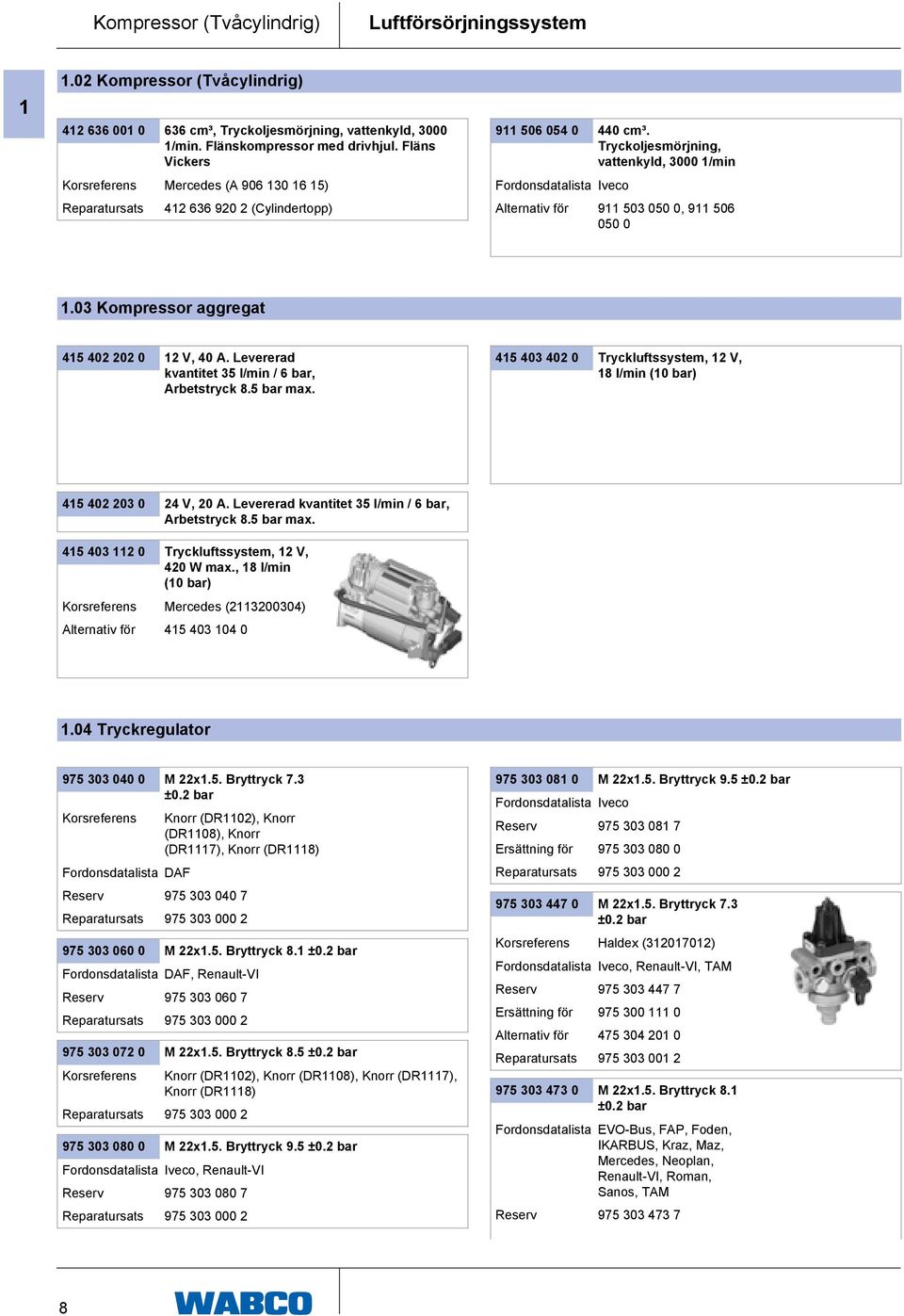 Kompressor (Tvåcylindrig)

Luftförsörjningssystem

1

1.02 Kompressor (Tvåcylindrig)

| 412 636 001 0 | 636 cm³, Tryckoljesmörjning, vattenkyld, 3000 1/min. Flänskompressor med drivhjul. Fläns Vickers |
|---|---|
| Korsreferens | Mercedes (A 906 130 16 15) |
| Reparatursats | 412 636 920 2 (Cylindertopp) |

| 911 506 054 0 | 440 cm³. Tryckoljesmörjning, vattenkyld, 3000 1/min |
|---|---|
| Fordonsdatalista | Iveco |
| Alternativ för | 911 503 050 0, 911 506 050 0 |

1.03 Kompressor aggregat

| 415 402 202 0 | 12 V, 40 A. Levererad kvantitet 35 l/min / 6 bar, Arbetstryck 8.5 bar max. |
|---|---|

| 415 403 402 0 | Tryckluftssystem, 12 V, 18 l/min (10 bar) |
|---|---|

| 415 402 203 0 | 24 V, 20 A. Levererad kvantitet 35 l/min / 6 bar, Arbetstryck 8.5 bar max. |
|---|---|

| 415 403 112 0 | Tryckluftssystem, 12 V, 420 W max., 18 l/min (10 bar) |
|---|---|
| Korsreferens | Mercedes (2113200304) |
| Alternativ för | 415 403 104 0 |

1.04 Tryckregulator

| 975 303 040 0 | M 22x1.5. Bryttryck 7.3 ±0.2 bar |
|---|---|
| Korsreferens | Knorr (DR1102), Knorr (DR1108), Knorr (DR1117), Knorr (DR1118) |
| Fordonsdatalista | DAF |
| Reserv | 975 303 040 7 |
| Reparatursats | 975 303 000 2 |

| 975 303 060 0 | M 22x1.5. Bryttryck 8.1 ±0.2 bar |
|---|---|
| Fordonsdatalista | DAF, Renault-VI |
| Reserv | 975 303 060 7 |
| Reparatursats | 975 303 000 2 |

| 975 303 072 0 | M 22x1.5. Bryttryck 8.5 ±0.2 bar |
|---|---|
| Korsreferens | Knorr (DR1102), Knorr (DR1108), Knorr (DR1117), Knorr (DR1118) |
| Reparatursats | 975 303 000 2 |

| 975 303 080 0 | M 22x1.5. Bryttryck 9.5 ±0.2 bar |
|---|---|
| Fordonsdatalista | Iveco, Renault-VI |
| Reserv | 975 303 080 7 |
| Reparatursats | 975 303 000 2 |

| 975 303 081 0 | M 22x1.5. Bryttryck 9.5 ±0.2 bar |
|---|---|
| Fordonsdatalista | Iveco |
| Reserv | 975 303 081 7 |
| Ersättning för | 975 303 080 0 |
| Reparatursats | 975 303 000 2 |

| 975 303 447 0 | M 22x1.5. Bryttryck 7.3 ±0.2 bar |
|---|---|
| Korsreferens | Haldex (312017012) |
| Fordonsdatalista | Iveco, Renault-VI, TAM |
| Reserv | 975 303 447 7 |
| Ersättning för | 975 300 111 0 |
| Alternativ för | 475 304 201 0 |
| Reparatursats | 975 303 001 2 |

| 975 303 473 0 | M 22x1.5. Bryttryck 8.1 ±0.2 bar |
|---|---|
| Fordonsdatalista | EVO-Bus, FAP, Foden, IKARBUS, Kraz, Maz, Mercedes, Neoplan, Renault-VI, Roman, Sanos, TAM |
| Reserv | 975 303 473 7 |

8

WABCO